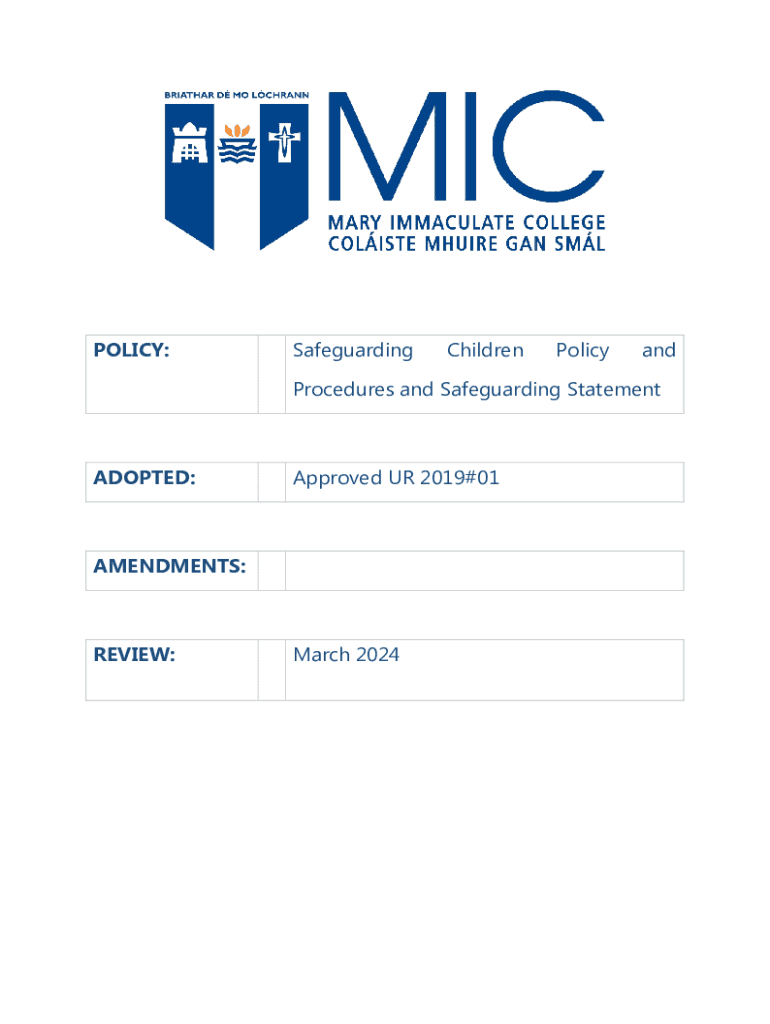 BRIATHAR DÉ MO LÓCHRANN

MIC

MARY IMMACULATE COLLEGE
COLÁISTE MHUIRE GAN SMÁL

| POLICY: | | Safeguarding Children Policy and Procedures and Safeguarding Statement |
|---|---|---|

| ADOPTED: | | Approved UR 2019#01 |
|---|---|---|

| AMENDMENTS: | | |
|---|---|---|

| REVIEW: | | March 2024 |
|---|---|---|